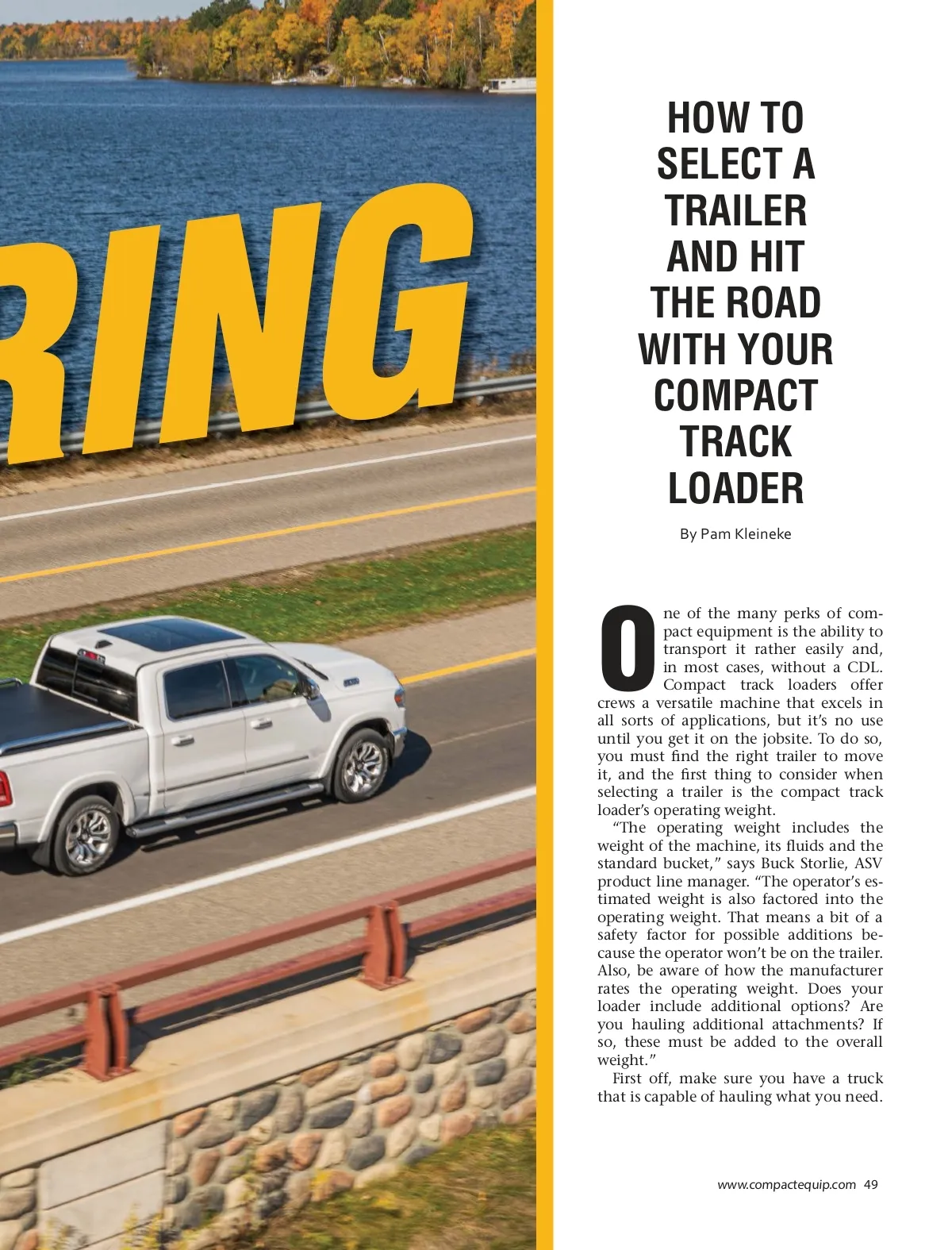 RING

HOW TO SELECT A TRAILER AND HIT THE ROAD WITH YOUR COMPACT TRACK LOADER

By Pam Kleineke

One of the many perks of compact equipment is the ability to transport it rather easily and, in most cases, without a CDL. Compact track loaders offer crews a versatile machine that excels in all sorts of applications, but it's no use until you get it on the jobsite. To do so, you must find the right trailer to move it, and the first thing to consider when selecting a trailer is the compact track loader's operating weight.

"The operating weight includes the weight of the machine, its fluids and the standard bucket," says Buck Storlie, ASV product line manager. "The operator's estimated weight is also factored into the operating weight. That means a bit of a safety factor for possible additions because the operator won't be on the trailer. Also, be aware of how the manufacturer rates the operating weight. Does your loader include additional options? Are you hauling additional attachments? If so, these must be added to the overall weight."

First off, make sure you have a truck that is capable of hauling what you need.

www.compactequip.com 49